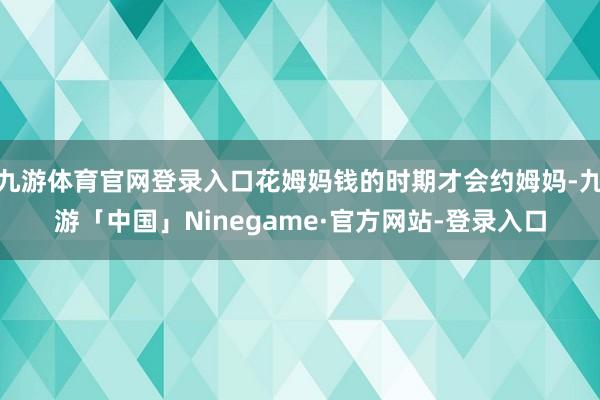 九游体育官网登录入口花姆妈钱的时期才会约姆妈-九游「中国」Ninegame·官方网站-登录入口